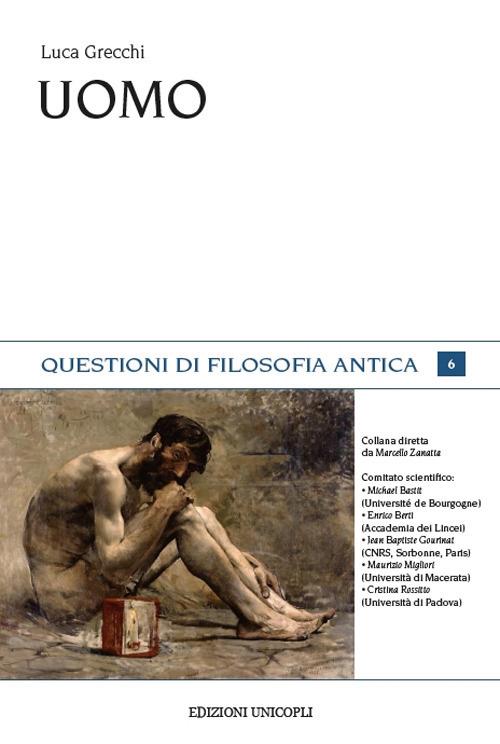 Luca Grecchi

UOMO

QUESTIONI DI FILOSOFIA ANTICA 6

Collana diretta da Marcello Zanatta

Comitato scientifico:
• Michael Bastit (Université de Bourgogne)
• Enrico Berti (Accademia dei Lincei)
• Jean Baptiste Gourinat (CNRS, Sorbonne, Paris)
• Maurizio Migliori (Università di Macerata)
• Cristina Rossitto (Università di Padova)

EDIZIONI UNICOPLI